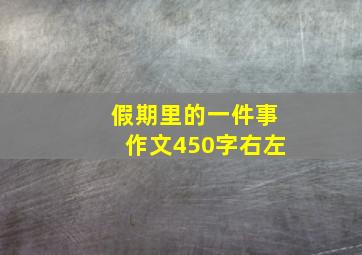 假期里的一件事
作文450字右左